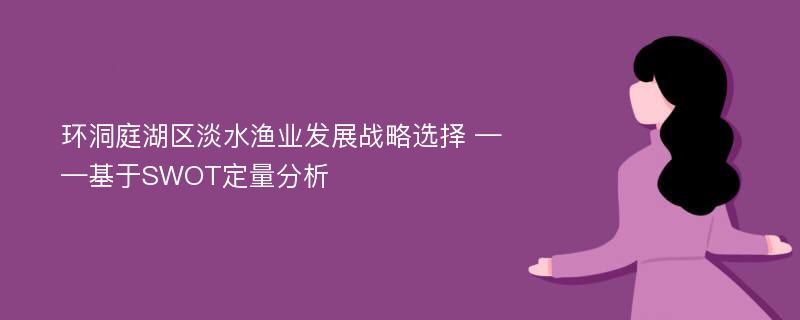 环洞庭湖区淡水渔业发展战略选择 ——基于SWOT定量分析